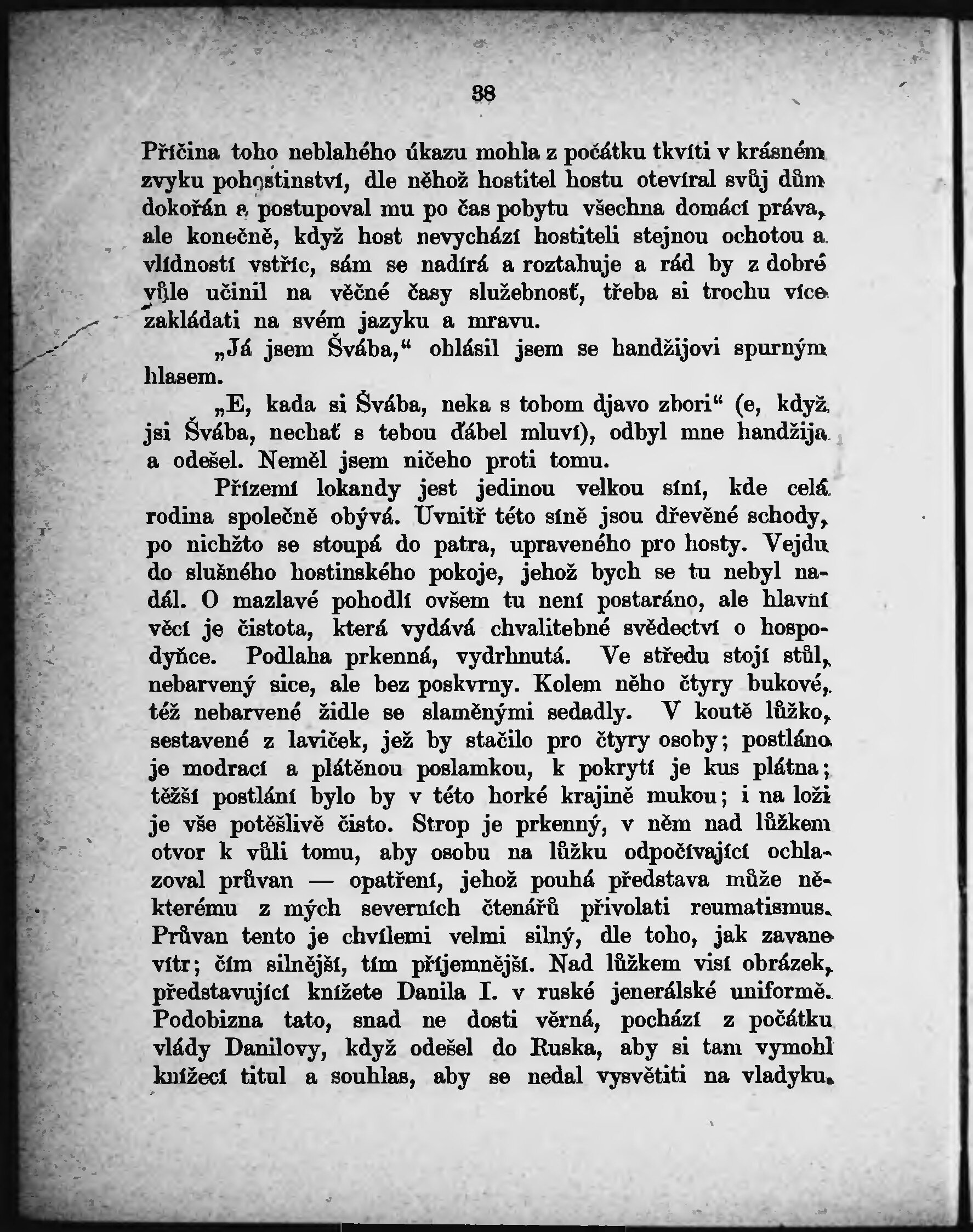 38

Příčina toho neblahého úkazu mohla z počátku tkvíti v krásném zvyku pohostinství, dle něhož hostitel hostu otevíral svůj dům dokořán a postupoval mu po čas pobytu všechna domácí práva, ale konečně, když host nevychází hostiteli stejnou ochotou a vlídností vstříc, sám se nadírá a roztahuje a rád by z dobré vůle učinil na věčné časy služebnosť, třeba si trochu více zakládati na svém jazyku a mravu.

„Já jsem Švába,“ ohlásil jsem se handžijovi spurným hlasem.

„E, kada si Švába, neka s tobom djavo zbori“ (e, když jsi Švába, nechať s tebou ďábel mluví), odbyl mne handžija a odešel. Neměl jsem ničeho proti tomu.

Přízemí lokandy jest jedinou velkou síní, kde celá rodina společně obývá. Uvnitř této síně jsou dřevěné schody, po nichžto se stoupá do patra, upraveného pro hosty. Vejdu do slušného hostinského pokoje, jehož bych se tu nebyl nadál. O mazlavé pohodlí ovšem tu není postaráno, ale hlavní věcí je čistota, která vydává chvalitebné svědectví o hospodyňce. Podlaha prkenná, vydrhnutá. Ve středu stojí stůl, nebarvený sice, ale bez poskvrny. Kolem něho čtyry bukové, též nebarvené židle se slaměnými sedadly. V koutě lůžko, sestavené z laviček, jež by stačilo pro čtyry osoby; postláno je modrací a plátěnou poslamkou, k pokrytí je kus plátna; těžší postlání bylo by v této horké krajině mukou; i na loži je vše potěšlivě čisto. Strop je prkenný, v něm nad lůžkem otvor k vůli tomu, aby osobu na lůžku odpočívající ochlazoval průvan — opatření, jehož pouhá představa může některému z mých severních čtenářů přivolati reumatismus. Průvan tento je chvílemi velmi silný, dle toho, jak zavane vítr; čím silnější, tím příjemnější. Nad lůžkem visí obrázek, představující knížete Danila I. v ruské jenerálské uniformě. Podobizna tato, snad ne dosti věrná, pochází z počátku vlády Danilovy, když odešel do Ruska, aby si tam vymohl knížecí titul a souhlas, aby se nedal vysvětiti na vladyku.